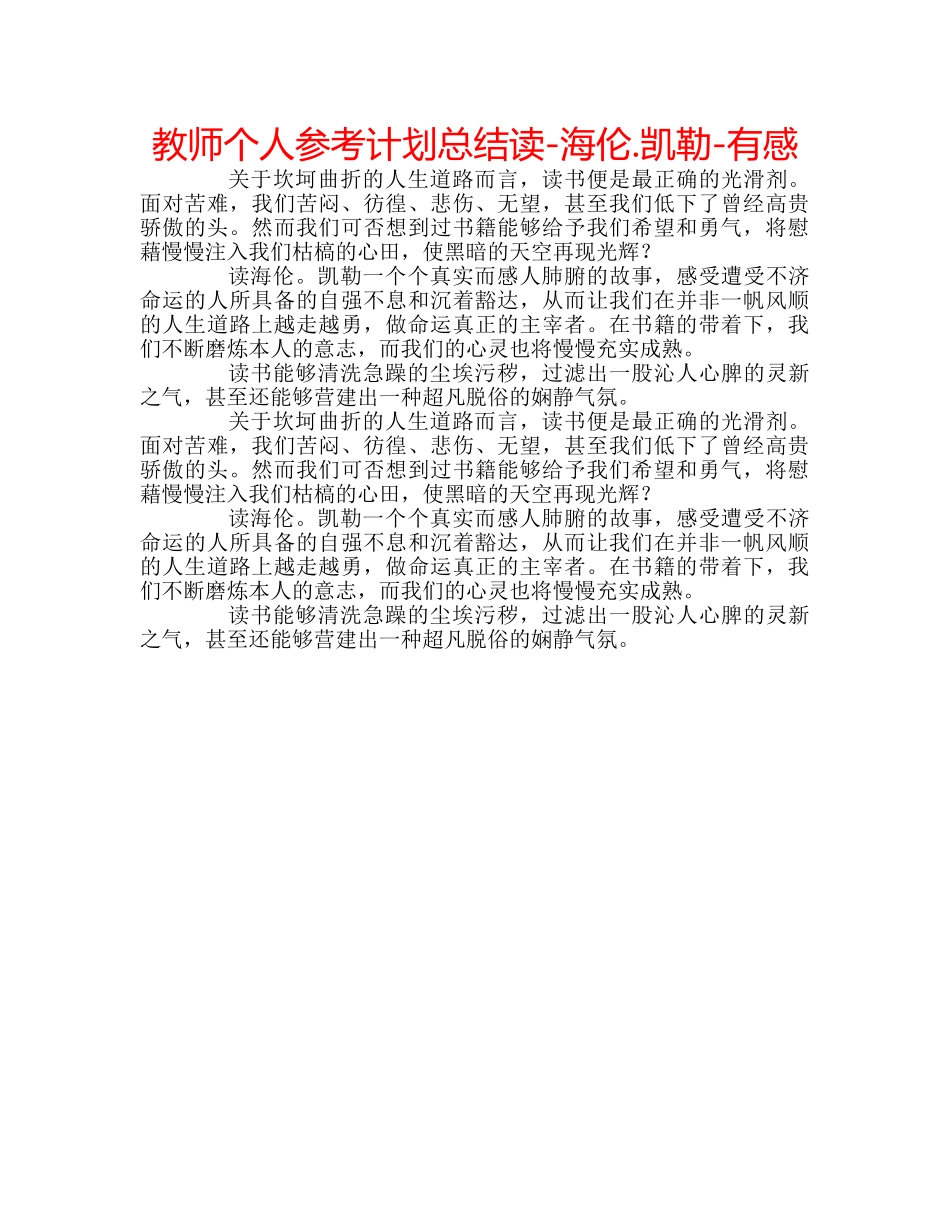 教师个人参考计划总结读-海伦.凯勒-有感

关于坎坷曲折的人生道路而言，读书便是最正确的光滑剂。面对苦难，我们苦闷、彷徨、悲伤、无望，甚至我们低下了曾经高贵骄傲的头。然而我们可否想到过书籍能够给予我们希望和勇气，将慰藉慢慢注入我们枯槁的心田，使黑暗的天空再现光辉？

读海伦。凯勒一个个真实而感人肺腑的故事，感受遭受不济命运的人所具备的自强不息和沉着豁达，从而让我们在并非一帆风顺的人生道路上越走越勇，做命运真正的主宰者。在书籍的带着下，我们不断磨炼本人的意志，而我们的心灵也将慢慢充实成熟。

读书能够清洗急躁的尘埃污秽，过滤出一股沁人心脾的灵新之气，甚至还能够营建出一种超凡脱俗的娴静气氛。

关于坎坷曲折的人生道路而言，读书便是最正确的光滑剂。面对苦难，我们苦闷、彷徨、悲伤、无望，甚至我们低下了曾经高贵骄傲的头。然而我们可否想到过书籍能够给予我们希望和勇气，将慰藉慢慢注入我们枯槁的心田，使黑暗的天空再现光辉？

读海伦。凯勒一个个真实而感人肺腑的故事，感受遭受不济命运的人所具备的自强不息和沉着豁达，从而让我们在并非一帆风顺的人生道路上越走越勇，做命运真正的主宰者。在书籍的带着下，我们不断磨炼本人的意志，而我们的心灵也将慢慢充实成熟。

读书能够清洗急躁的尘埃污秽，过滤出一股沁人心脾的灵新之气，甚至还能够营建出一种超凡脱俗的娴静气氛。